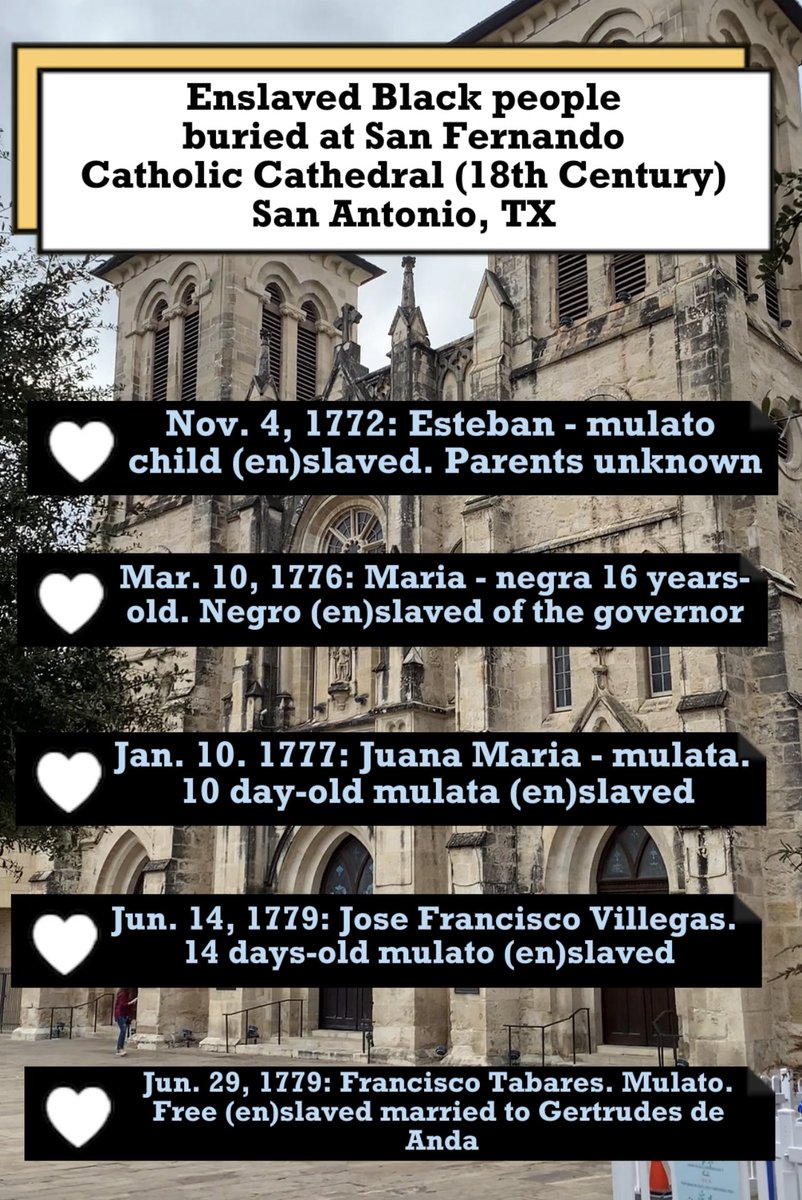 Enslaved Black people buried at San Fernando Catholic Cathedral (18th Century) San Antonio, TX

Nov. 4, 1772: Esteban - mulato child (en)slaved. Parents unknown

Mar. 10, 1776: Maria - negra 16 years-old. Negro (en)slaved of the governor

Jan. 10. 1777: Juana Maria - mulata. 10 day-old mulata (en)slaved

Jun. 14, 1779: Jose Francisco Villegas. 14 days-old mulato (en)slaved

Jun. 29, 1779: Francisco Tabares. Mulato. Free (en)slaved married to Gertrudes de Anda